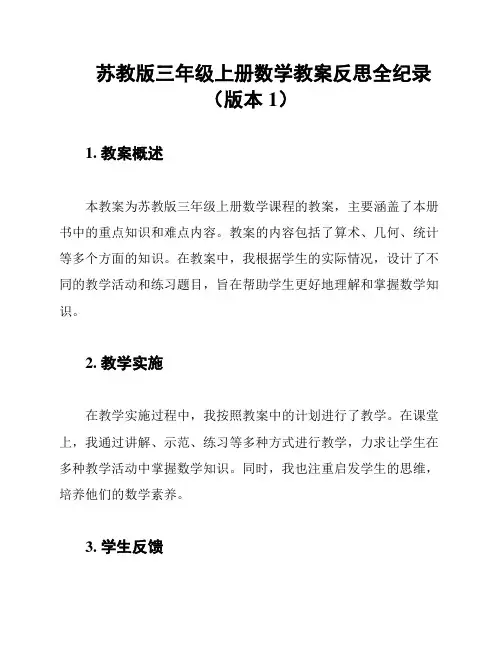 苏教版三年级上册数学教案反思全纪录（版本 1）

1. 教案概述

本教案为苏教版三年级上册数学课程的教案，主要涵盖了本册书中的重点知识和难点内容。教案的内容包括了算术、几何、统计等多个方面的知识。在教案中，我根据学生的实际情况，设计了不同的教学活动和练习题目，旨在帮助学生更好地理解和掌握数学知识。

2. 教学实施

在教学实施过程中，我按照教案中的计划进行了教学。在课堂上，我通过讲解、示范、练习等多种方式进行教学，力求让学生在多种教学活动中掌握数学知识。同时，我也注重启发学生的思维，培养他们的数学素养。

3. 学生反馈